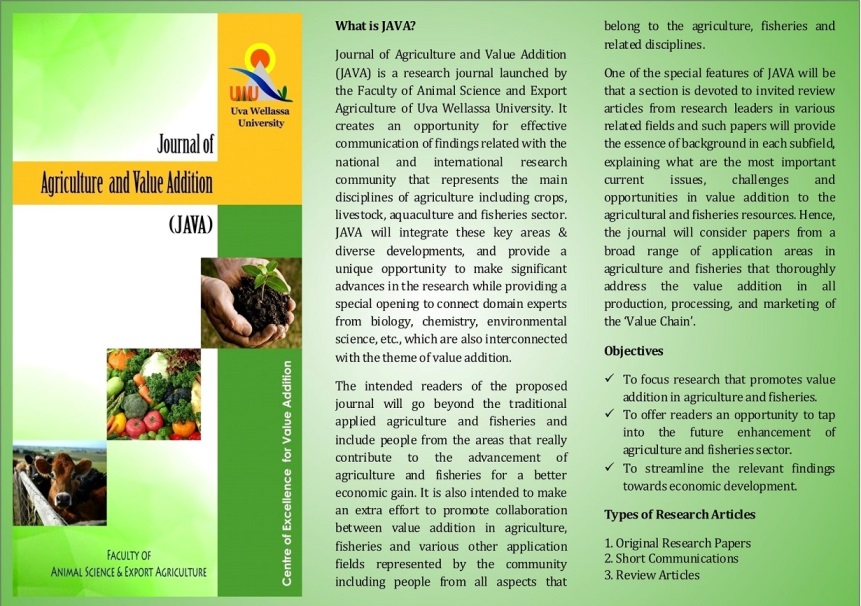 UWU
Uva Wellassa University

Journal of
Agriculture and Value Addition
(JAVA)

Centre of Excellence for Value Addition

FACULTY OF
ANIMAL SCIENCE & EXPORT AGRICULTURE

What is JAVA?

Journal of Agriculture and Value Addition (JAVA) is a research journal launched by the Faculty of Animal Science and Export Agriculture of Uva Wellassa University. It creates an opportunity for effective communication of findings related with the national and international research community that represents the main disciplines of agriculture including crops, livestock, aquaculture and fisheries sector. JAVA will integrate these key areas & diverse developments, and provide a unique opportunity to make significant advances in the research while providing a special opening to connect domain experts from biology, chemistry, environmental science, etc., which are also interconnected with the theme of value addition.

The intended readers of the proposed journal will go beyond the traditional applied agriculture and fisheries and include people from the areas that really contribute to the advancement of agriculture and fisheries for a better economic gain. It is also intended to make an extra effort to promote collaboration between value addition in agriculture, fisheries and various other application fields represented by the community including people from all aspects that belong to the agriculture, fisheries and related disciplines.

One of the special features of JAVA will be that a section is devoted to invited review articles from research leaders in various related fields and such papers will provide the essence of background in each subfield, explaining what are the most important current issues, challenges and opportunities in value addition to the agricultural and fisheries resources. Hence, the journal will consider papers from a broad range of application areas in agriculture and fisheries that thoroughly address the value addition in all production, processing, and marketing of the 'Value Chain'.

Objectives

✓ To focus research that promotes value addition in agriculture and fisheries.
✓ To offer readers an opportunity to tap into the future enhancement of agriculture and fisheries sector.
✓ To streamline the relevant findings towards economic development.

Types of Research Articles

1. Original Research Papers
2. Short Communications
3. Review Articles